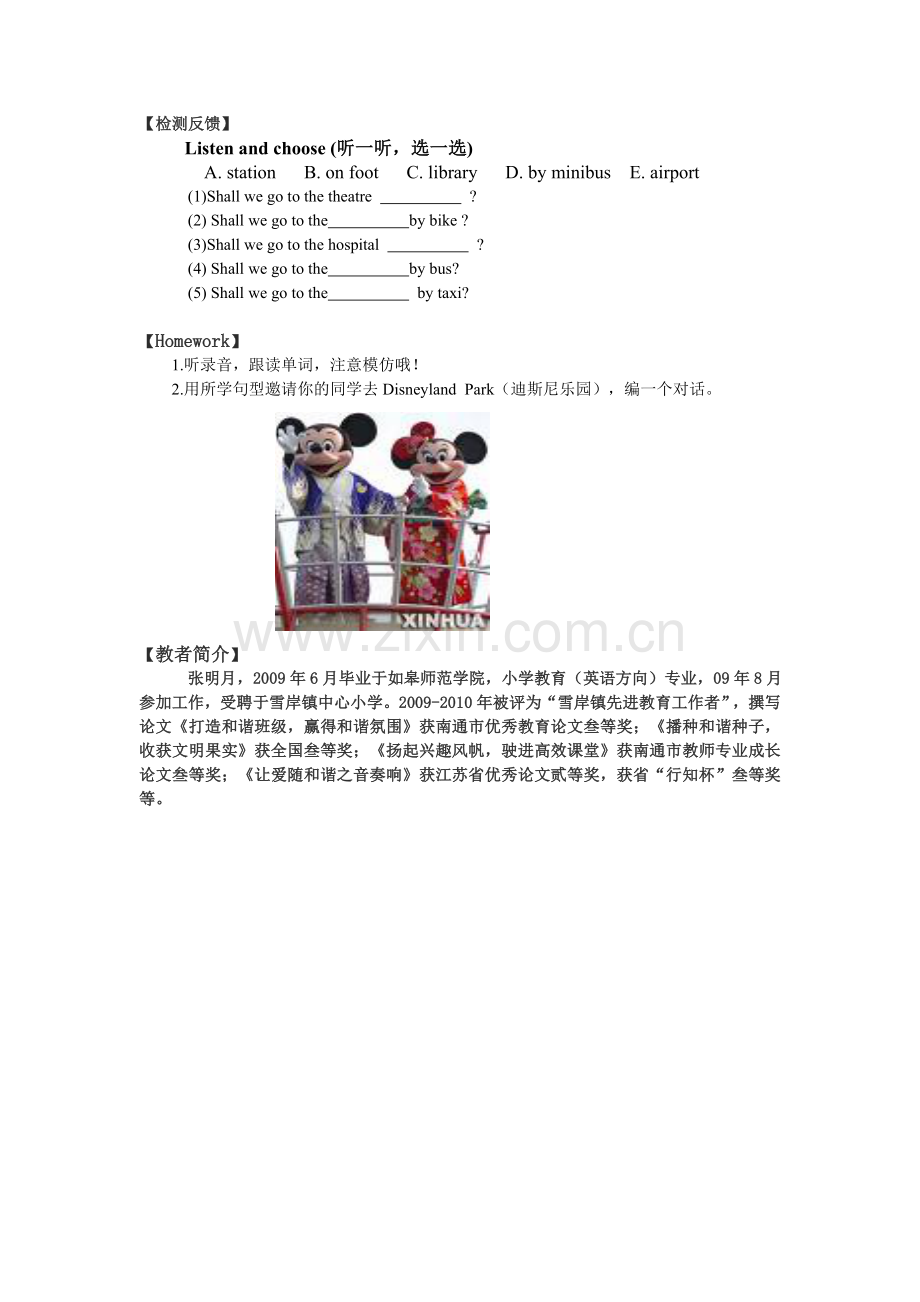 【检测反馈】

Listen and choose (听一听，选一选)

A. station B. on foot C. library D. by minibus E. airport

(1)Shall we go to the theatre __________ ?

(2) Shall we go to the__________by bike ?

(3)Shall we go to the hospital __________ ?

(4) Shall we go to the__________by bus?

(5) Shall we go to the__________ by taxi?

【Homework】

1.听录音，跟读单词，注意模仿哦！

2.用所学句型邀请你的同学去 Disneyland Park（迪斯尼乐园），编一个对话。

XINHUA

www.zixin.com.cn

【教者简介】

张明月，2009 年 6 月毕业于如皋师范学院，小学教育（英语方向）专业，09 年 8 月参加工作，受聘于雪岸镇中心小学。2009-2010 年被评为“雪岸镇先进教育工作者”，撰写论文《打造和谐班级，赢得和谐氛围》获南通市优秀教育论文叁等奖；《播种和谐种子，收获文明果实》获全国叁等奖；《扬起兴趣风帆，驶进高效课堂》获南通市教师专业成长论文叁等奖；《让爱随和谐之音奏响》获江苏省优秀论文贰等奖，获省“行知杯”叁等奖等。